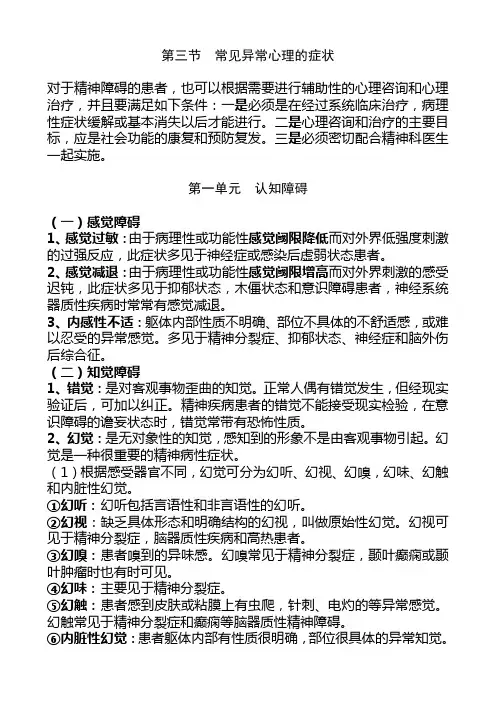 第三节　常见异常心理的症状

对于精神障碍的患者，也可以根据需要进行辅助性的心理咨询和心理治疗，并且要满足如下条件：一是必须是在经过系统临床治疗，病理性症状缓解或基本消失以后才能进行。二是心理咨询和治疗的主要目标，应是社会功能的康复和预防复发。三是必须密切配合精神科医生一起实施。

第一单元　认知障碍

（一）感觉障碍
1、感觉过敏：由于病理性或功能性感觉阈限降低而对外界低强度刺激的过强反应，此症状多见于神经症或感染后虚弱状态患者。
2、感觉减退：由于病理性或功能性感觉阈限增高而对外界刺激的感受迟钝，此症状多见于抑郁状态，木僵状态和意识障碍患者，神经系统器质性疾病时常常有感觉减退。
3、内感性不适：躯体内部性质不明确、部位不具体的不舒适感，或难以忍受的异常感觉。多见于精神分裂症、抑郁状态、神经症和脑外伤后综合征。
（二）知觉障碍
1、错觉：是对客观事物歪曲的知觉。正常人偶有错觉发生，但经现实验证后，可加以纠正。精神疾病患者的错觉不能接受现实检验，在意识障碍的谵妄状态时，错觉常带有恐怖性质。
2、幻觉：是无对象性的知觉，感知到的形象不是由客观事物引起。幻觉是一种很重要的精神病性症状。
（1）根据感受器官不同，幻觉可分为幻听、幻视、幻嗅，幻味、幻触和内脏性幻觉。
①幻听：幻听包括言语性和非言语性的幻听。
②幻视：缺乏具体形态和明确结构的幻视，叫做原始性幻觉。幻视可见于精神分裂症，脑器质性疾病和高热患者。
③幻嗅：患者嗅到的异味感。幻嗅常见于精神分裂症，颞叶癫痫或颞叶肿瘤时也有时可见。
④幻味：主要见于精神分裂症。
⑤幻触：患者感到皮肤或粘膜上有虫爬，针刺、电灼的等异常感觉。幻触常见于精神分裂症和癫痫等脑器质性精神障碍。
⑥内脏性幻觉：患者躯体内部有性质很明确，部位很具体的异常知觉。